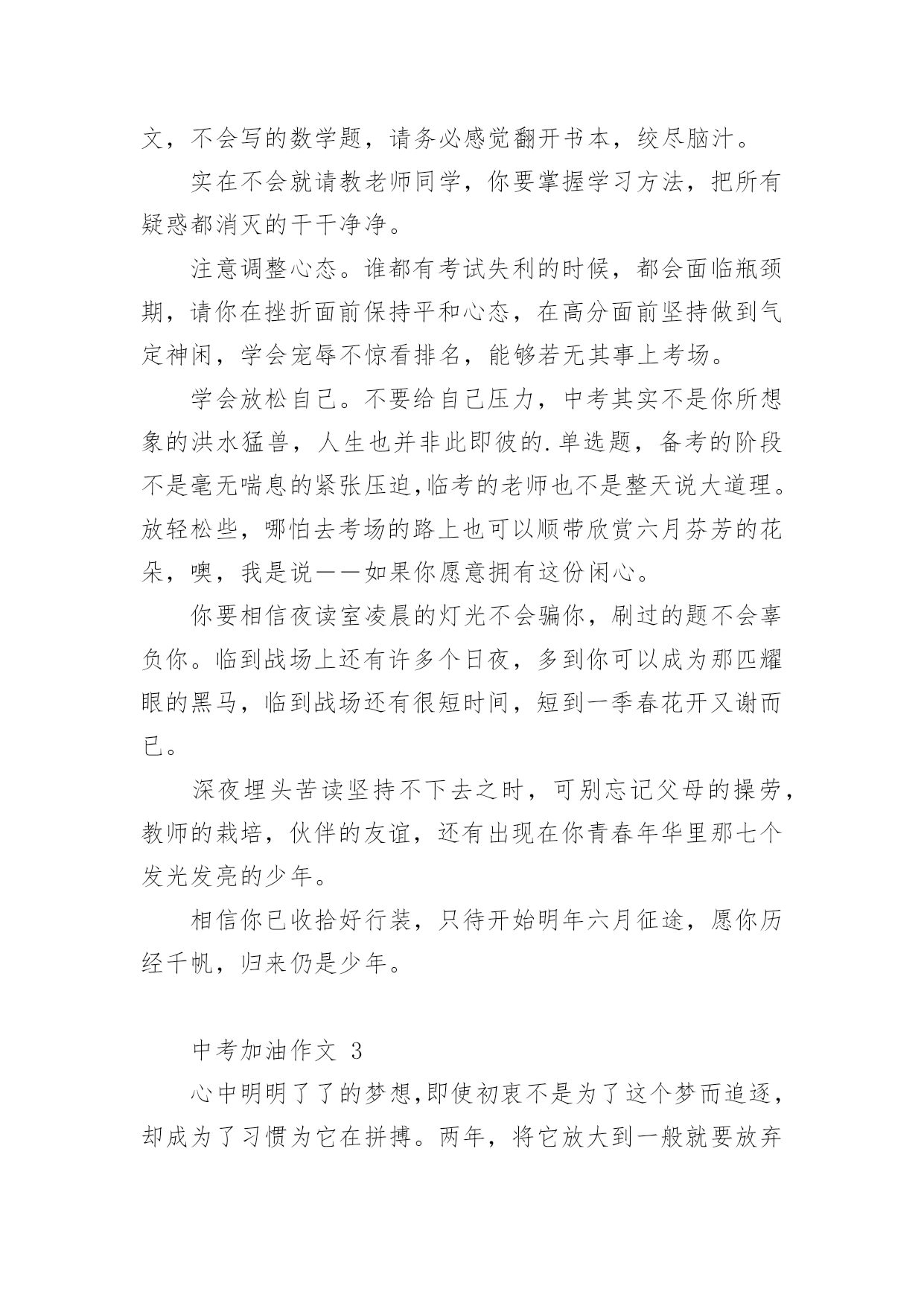 文，不会写的数学题，请务必感觉翻开书本，绞尽脑汁。

实在不会就请教老师同学，你要掌握学习方法，把所有疑惑都消灭的干干净净。

注意调整心态。谁都有考试失利的时候，都会面临瓶颈期，请你在挫折面前保持平和心态，在高分面前坚持做到气定神闲，学会宠辱不惊看排名，能够若无其事上考场。

学会放松自己。不要给自己压力，中考其实不是你所想象的洪水猛兽，人生也并非此即彼的.单选题，备考的阶段不是毫无喘息的紧张压迫,临考的老师也不是整天说大道理。放轻松些，哪怕去考场的路上也可以顺带欣赏六月芬芳的花朵，噢，我是说——如果你愿意拥有这份闲心。

你要相信夜读室凌晨的灯光不会骗你，刷过的题不会辜负你。临到战场上还有许多个日夜，多到你可以成为那匹耀眼的黑马，临到战场还有很短时间，短到一季春花开又谢而已。

深夜埋头苦读坚持不下去之时，可别忘记父母的操劳，教师的栽培，伙伴的友谊，还有出现在你青春年华里那七个发光发亮的少年。

相信你已收拾好行装，只待开始明年六月征途，愿你历经千帆，归来仍是少年。

中考加油作文 3

心中明明了了的梦想,即使初衷不是为了这个梦而追逐,却成为了习惯为它在拼搏。两年，将它放大到一般就要放弃